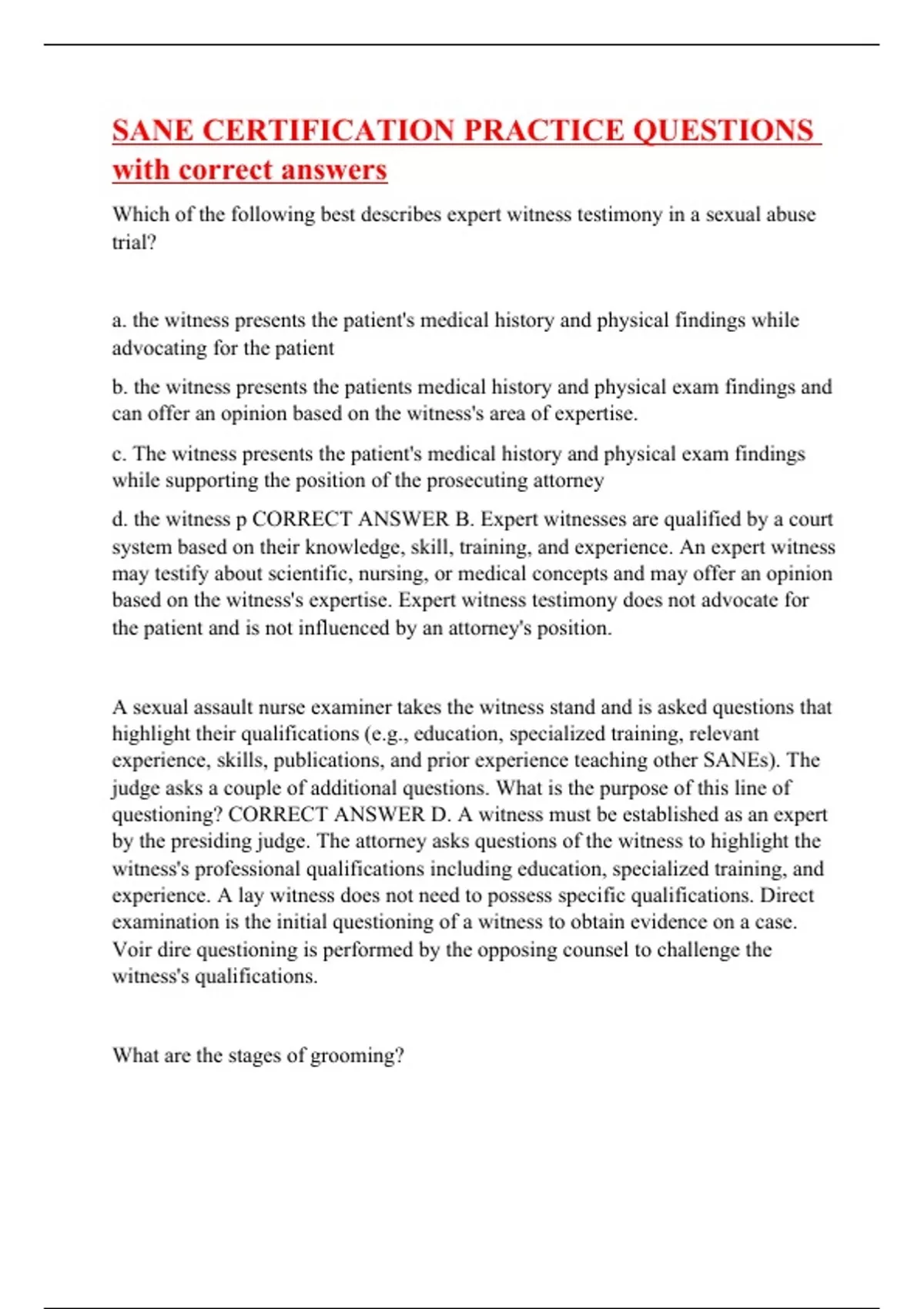 SANE CERTIFICATION PRACTICE QUESTIONS with correct answers

Which of the following best describes expert witness testimony in a sexual abuse trial?

a. the witness presents the patient's medical history and physical findings while advocating for the patient

b. the witness presents the patients medical history and physical exam findings and can offer an opinion based on the witness's area of expertise.

c. The witness presents the patient's medical history and physical exam findings while supporting the position of the prosecuting attorney

d. the witness p CORRECT ANSWER B. Expert witnesses are qualified by a court system based on their knowledge, skill, training, and experience. An expert witness may testify about scientific, nursing, or medical concepts and may offer an opinion based on the witness's expertise. Expert witness testimony does not advocate for the patient and is not influenced by an attorney's position.

A sexual assault nurse examiner takes the witness stand and is asked questions that highlight their qualifications (e.g., education, specialized training, relevant experience, skills, publications, and prior experience teaching other SANEs). The judge asks a couple of additional questions. What is the purpose of this line of questioning? CORRECT ANSWER D. A witness must be established as an expert by the presiding judge. The attorney asks questions of the witness to highlight the witness's professional qualifications including education, specialized training, and experience. A lay witness does not need to possess specific qualifications. Direct examination is the initial questioning of a witness to obtain evidence on a case. Voir dire questioning is performed by the opposing counsel to challenge the witness's qualifications.

What are the stages of grooming?